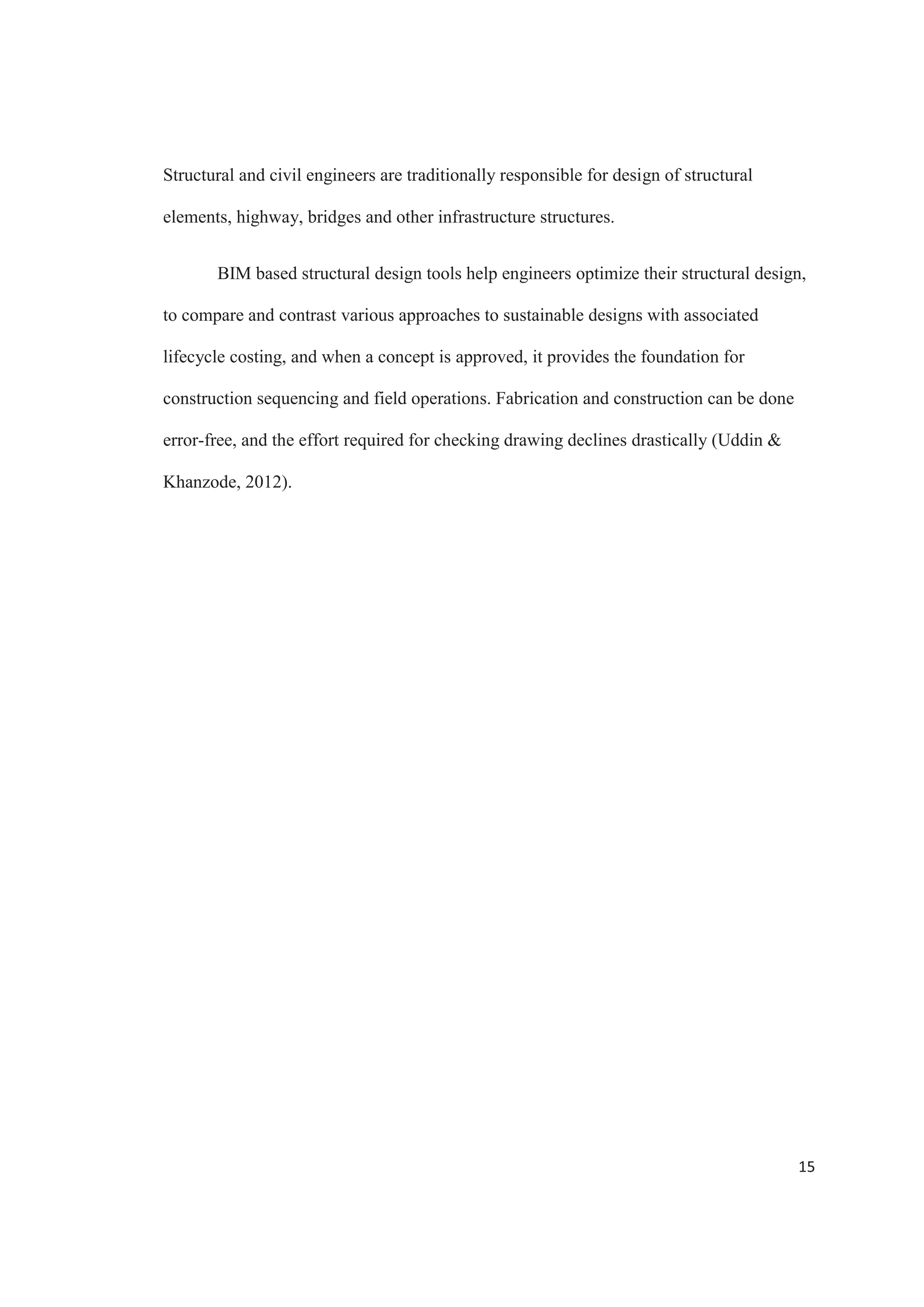 Structural and civil engineers are traditionally responsible for design of structural elements, highway, bridges and other infrastructure structures.

BIM based structural design tools help engineers optimize their structural design, to compare and contrast various approaches to sustainable designs with associated lifecycle costing, and when a concept is approved, it provides the foundation for construction sequencing and field operations. Fabrication and construction can be done error-free, and the effort required for checking drawing declines drastically (Uddin & Khanzode, 2012).

15